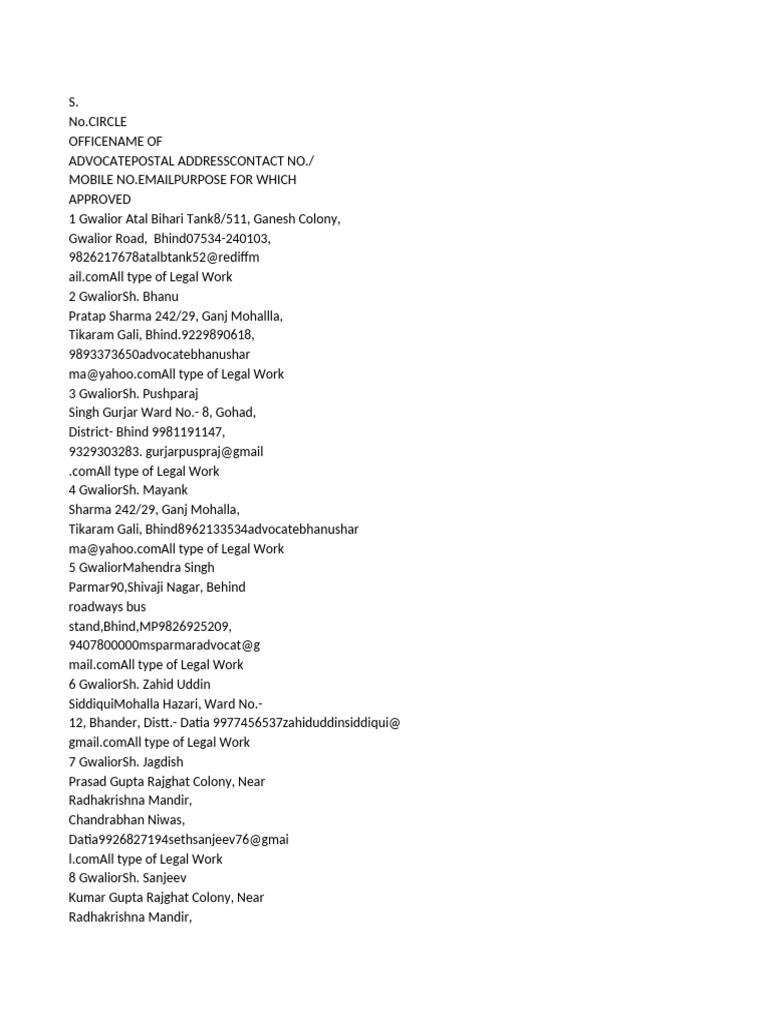 S.
No.CIRCLE
OFFICENAME OF
ADVOCATEPOSTAL ADDRESSCONTACT NO./
MOBILE NO.EMAILPURPOSE FOR WHICH
APPROVED
1 Gwalior Atal Bihari Tank8/511, Ganesh Colony,
Gwalior Road, Bhind07534-240103,
9826217678atalbtank52@rediffm
ail.comAll type of Legal Work
2 GwaliorSh. Bhanu
Pratap Sharma 242/29, Ganj Mohallla,
Tikaram Gali, Bhind.9229890618,
9893373650advocatebhanushar
ma@yahoo.comAll type of Legal Work
3 GwaliorSh. Pushparaj
Singh Gurjar Ward No.- 8, Gohad,
District- Bhind 9981191147,
9329303283. gurjarpuspraj@gmail
.comAll type of Legal Work
4 GwaliorSh. Mayank
Sharma 242/29, Ganj Mohalla,
Tikaram Gali, Bhind8962133534advocatebhanushar
ma@yahoo.comAll type of Legal Work
5 GwaliorMahendra Singh
Parmar90,Shivaji Nagar, Behind
roadways bus
stand,Bhind,MP9826925209,
9407800000msparmaradvocat@g
mail.comAll type of Legal Work
6 GwaliorSh. Zahid Uddin
SiddiquiMohalla Hazari, Ward No.-
12, Bhander, Distt.- Datia 9977456537zahiduddinsiddiqui@
gmail.comAll type of Legal Work
7 GwaliorSh. Jagdish
Prasad Gupta Rajghat Colony, Near
Radhakrishna Mandir,
Chandrabhan Niwas,
Datia9926827194sethsanjeev76@gmai
l.comAll type of Legal Work
8 GwaliorSh. Sanjeev
Kumar Gupta Rajghat Colony, Near
Radhakrishna Mandir,